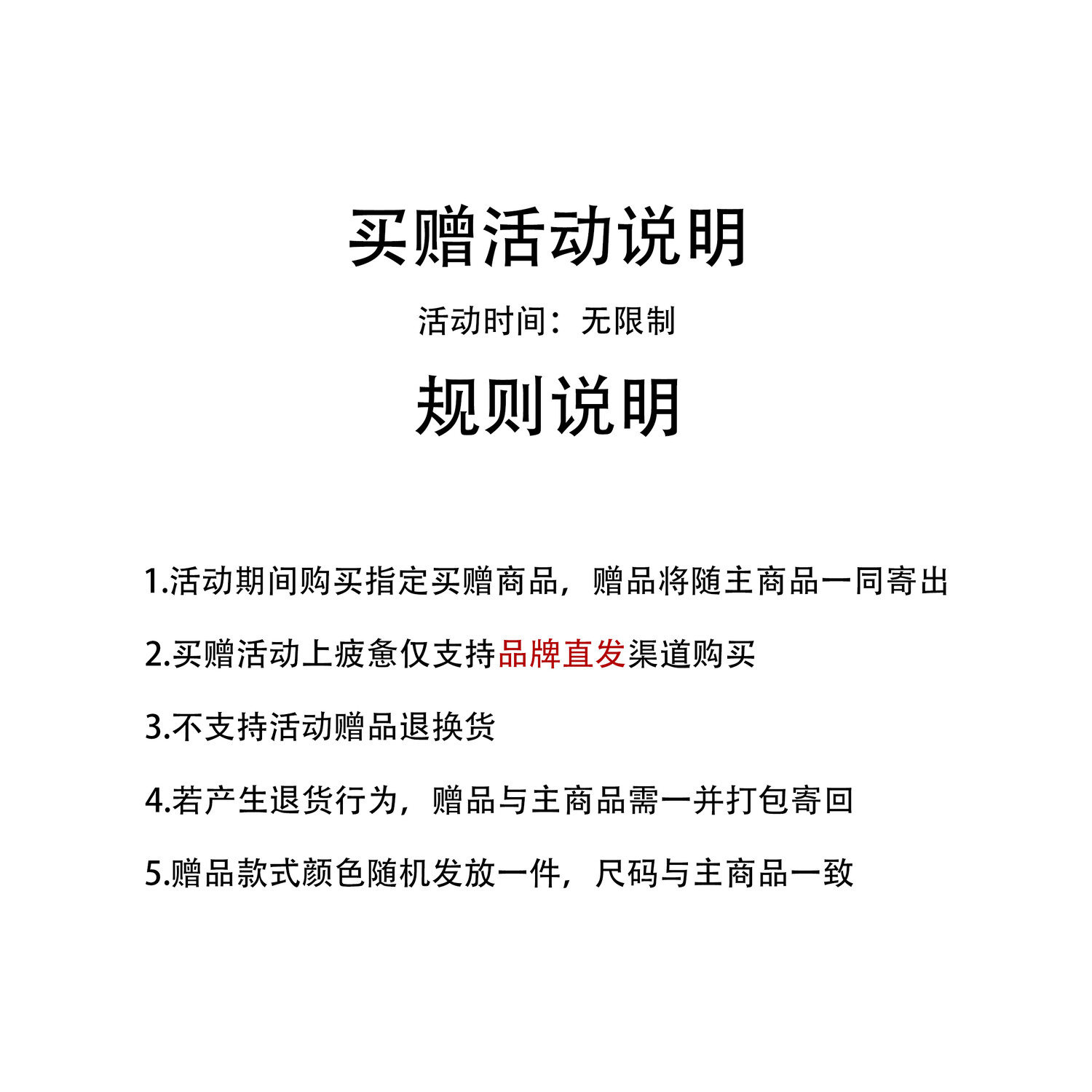 买赠活动说明

活动时间：无限制

规则说明

1.活动期间购买指定买赠商品，赠品将随主商品一同寄出

2.买赠活动上疲惫仅支持品牌直发渠道购买

3.不支持活动赠品退换货

4.若产生退货行为，赠品与主商品需一并打包寄回

5.赠品款式颜色随机发放一件，尺码与主商品一致